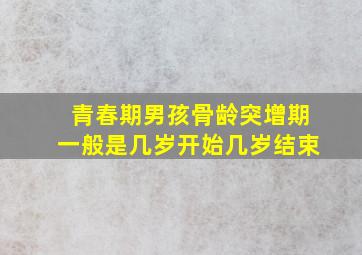 青春期男孩骨龄突增期
一般是几岁开始几岁结束